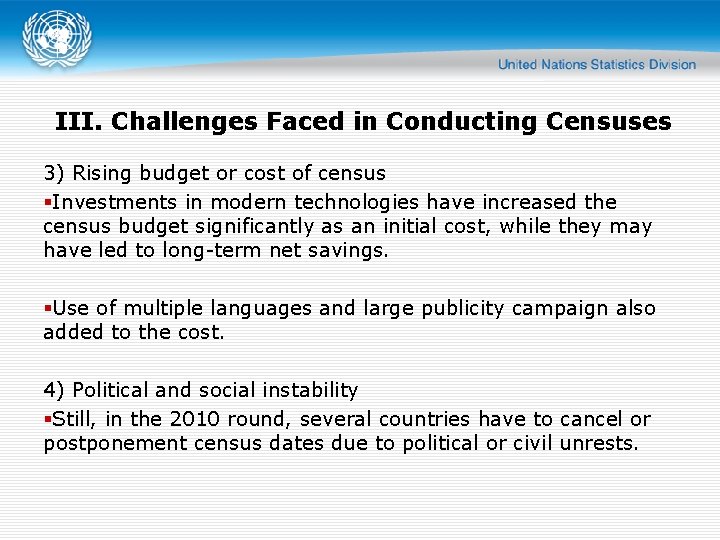 United Nations Statistics Division

III. Challenges Faced in Conducting Censuses

3) Rising budget or cost of census

▪Investments in modern technologies have increased the census budget significantly as an initial cost, while they may have led to long-term net savings.

▪Use of multiple languages and large publicity campaign also added to the cost.

4) Political and social instability

▪Still, in the 2010 round, several countries have to cancel or postponement census dates due to political or civil unrests.